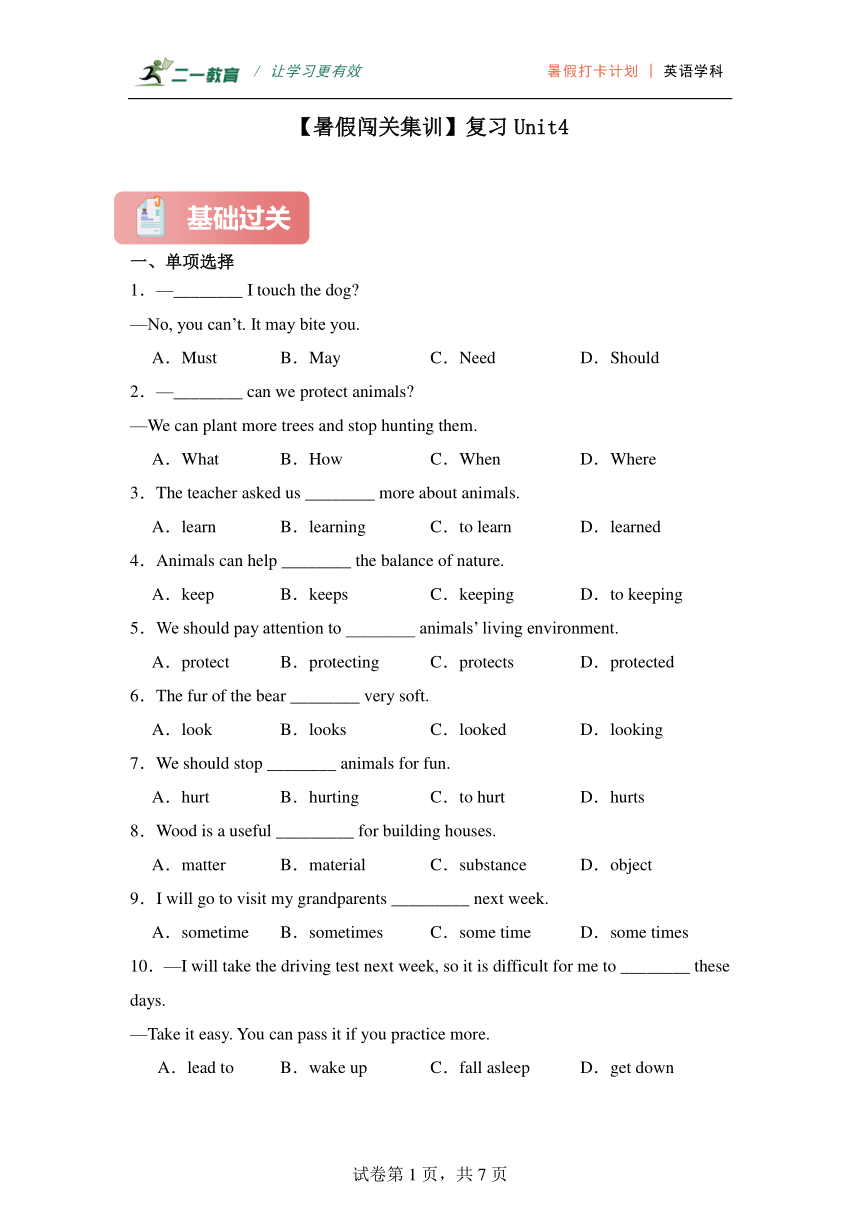 二一教育 / 让学习更有效

暑假打卡计划 | 英语学科

【暑假闯关集训】复习 Unit4

基础过关

一、单项选择

1．—________ I touch the dog?

—No, you can’t. It may bite you.

A．Must B．May C．Need D．Should

2．—________ can we protect animals?

—We can plant more trees and stop hunting them.

A．What B．How C．When D．Where

3．The teacher asked us ________ more about animals.

A．learn B．learning C．to learn D．learned

4．Animals can help ________ the balance of nature.

A．keep B．keeps C．keeping D．to keeping

5．We should pay attention to ________ animals’ living environment.

A．protect B．protecting C．protects D．protected

6．The fur of the bear ________ very soft.

A．look B．looks C．looked D．looking

7．We should stop ________ animals for fun.

A．hurt B．hurting C．to hurt D．hurts

8．Wood is a useful _________ for building houses.

A．matter B．material C．substance D．object

9．I will go to visit my grandparents _________ next week.

A．sometime B．sometimes C．some time D．some times

10．—I will take the driving test next week, so it is difficult for me to ________ these days.

—Take it easy. You can pass it if you practice more.

A．lead to B．wake up C．fall asleep D．get down

试卷第 1 页，共 7 页